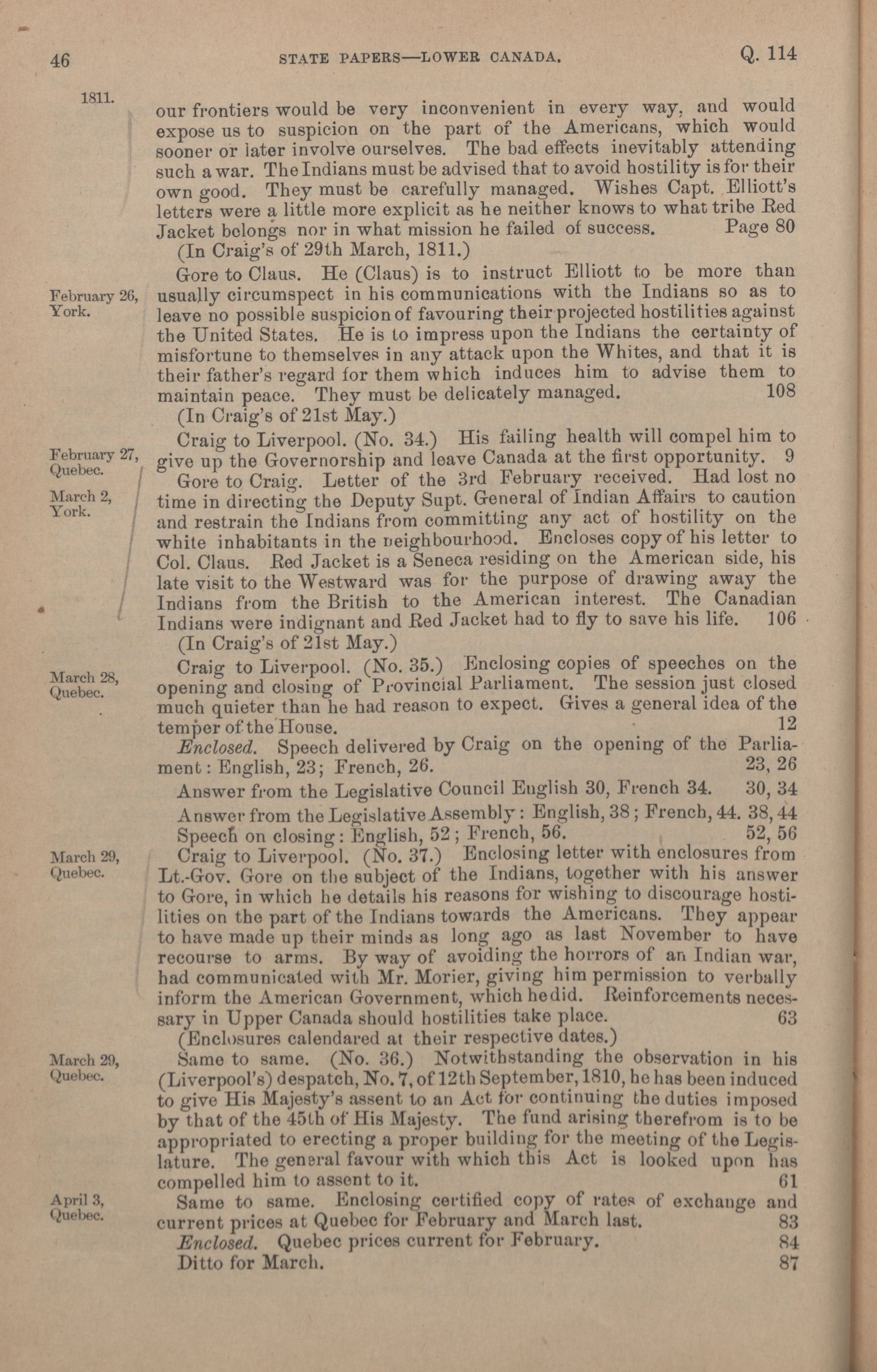 46 STATE PAPERS—LOWER CANADA. Q. 114

1811.

our frontiers would be very inconvenient in every way, and would expose us to suspicion on the part of the Americans, which would sooner or later involve ourselves. The bad effects inevitably attending such a war. The Indians must be advised that to avoid hostility is for their own good. They must be carefully managed. Wishes Capt. Elliott's letters were a little more explicit as he neither knows to what tribe Red Jacket belongs nor in what mission he failed of success. Page 80

(In Craig's of 29th March, 1811.)

February 26, York.

Gore to Claus. He (Claus) is to instruct Elliott to be more than usually circumspect in his communications with the Indians so as to leave no possible suspicion of favouring their projected hostilities against the United States. He is to impress upon the Indians the certainty of misfortune to themselves in any attack upon the Whites, and that it is their father's regard for them which induces him to advise them to maintain peace. They must be delicately managed. 108

(In Craig's of 21st May.)

February 27, Quebec.

Craig to Liverpool. (No. 34.) His failing health will compel him to give up the Governorship and leave Canada at the first opportunity. 9

March 2, York.

Gore to Craig. Letter of the 3rd February received. Had lost no time in directing the Deputy Supt. General of Indian Affairs to caution and restrain the Indians from committing any act of hostility on the white inhabitants in the neighbourhood. Encloses copy of his letter to Col. Claus. Red Jacket is a Seneca residing on the American side, his late visit to the Westward was for the purpose of drawing away the Indians from the British to the American interest. The Canadian Indians were indignant and Red Jacket had to fly to save his life. 106

(In Craig's of 21st May.)

March 28, Quebec.

Craig to Liverpool. (No. 35.) Enclosing copies of speeches on the opening and closing of Provincial Parliament. The session just closed much quieter than he had reason to expect. Gives a general idea of the temper of the House. 12

Enclosed. Speech delivered by Craig on the opening of the Parliament: English, 23; French, 26. 23, 26

Answer from the Legislative Council English 30, French 34. 30, 34

Answer from the Legislative Assembly: English, 38; French, 44. 38, 44

Speech on closing: English, 52; French, 56. 52, 56

March 29, Quebec.

Craig to Liverpool. (No. 37.) Enclosing letter with enclosures from Lt.-Gov. Gore on the subject of the Indians, together with his answer to Gore, in which he details his reasons for wishing to discourage hostilities on the part of the Indians towards the Americans. They appear to have made up their minds as long ago as last November to have recourse to arms. By way of avoiding the horrors of an Indian war, had communicated with Mr. Morier, giving him permission to verbally inform the American Government, which he did. Reinforcements necessary in Upper Canada should hostilities take place. 63

(Enclosures calendared at their respective dates.)

March 29, Quebec.

Same to same. (No. 36.) Notwithstanding the observation in his (Liverpool's) despatch, No. 7, of 12th September, 1810, he has been induced to give His Majesty's assent to an Act for continuing the duties imposed by that of the 45th of His Majesty. The fund arising therefrom is to be appropriated to erecting a proper building for the meeting of the Legislature. The general favour with which this Act is looked upon has compelled him to assent to it. 61

April 3, Quebec.

Same to same. Enclosing certified copy of rates of exchange and current prices at Quebec for February and March last. 83

Enclosed. Quebec prices current for February. 84

Ditto for March. 87